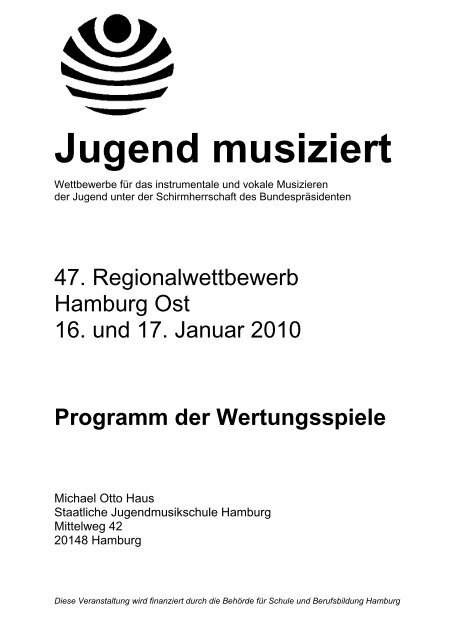 Jugend musiziert

Wettbewerbe für das instrumentale und vokale Musizieren der Jugend unter der Schirmherrschaft des Bundespräsidenten

47. Regionalwettbewerb
Hamburg Ost
16. und 17. Januar 2010

Programm der Wertungsspiele

Michael Otto Haus
Staatliche Jugendmusikschule Hamburg
Mittelweg 42
20148 Hamburg

Diese Veranstaltung wird finanziert durch die Behörde für Schule und Berufsbildung Hamburg